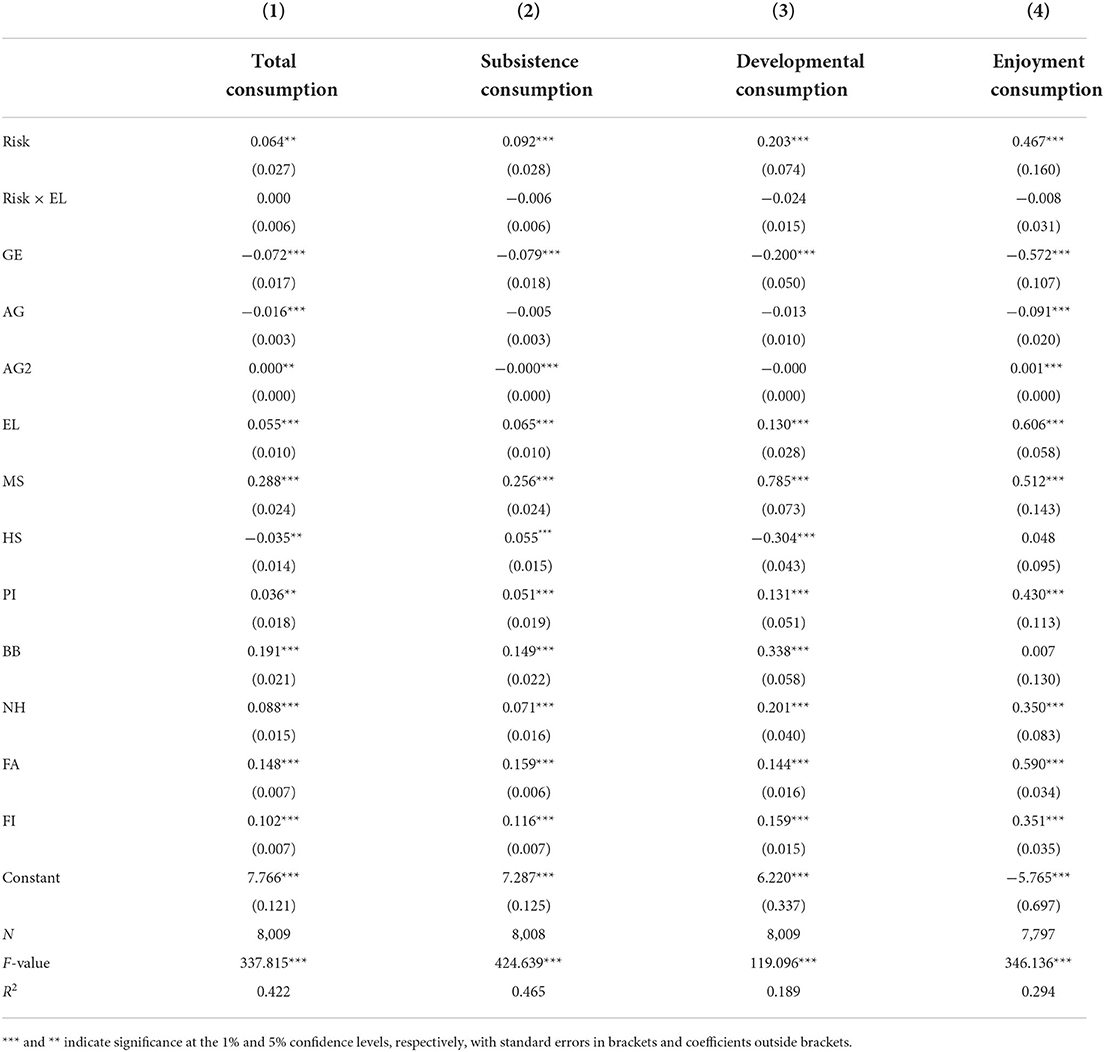 |  | (1) | (2) | (3) | (4) |
|---|---|---|---|---|
|  | Total consumption | Subsistence consumption | Developmental consumption | Enjoyment consumption |
| Risk | 0.064** | 0.092*** | 0.203*** | 0.467*** |
|  | (0.027) | (0.028) | (0.074) | (0.160) |
| Risk × EL | 0.000 | −0.006 | −0.024 | −0.008 |
|  | (0.006) | (0.006) | (0.015) | (0.031) |
| GE | −0.072*** | −0.079*** | −0.200*** | −0.572*** |
|  | (0.017) | (0.018) | (0.050) | (0.107) |
| AG | −0.016*** | −0.005 | −0.013 | −0.091*** |
|  | (0.003) | (0.003) | (0.010) | (0.020) |
| AG2 | 0.000** | −0.000*** | −0.000 | 0.001*** |
|  | (0.000) | (0.000) | (0.000) | (0.000) |
| EL | 0.055*** | 0.065*** | 0.130*** | 0.606*** |
|  | (0.010) | (0.010) | (0.028) | (0.058) |
| MS | 0.288*** | 0.256*** | 0.785*** | 0.512*** |
|  | (0.024) | (0.024) | (0.073) | (0.143) |
| HS | −0.035** | 0.055*** | −0.304*** | 0.048 |
|  | (0.014) | (0.015) | (0.043) | (0.095) |
| PI | 0.036** | 0.051*** | 0.131*** | 0.430*** |
|  | (0.018) | (0.019) | (0.051) | (0.113) |
| BB | 0.191*** | 0.149*** | 0.338*** | 0.007 |
|  | (0.021) | (0.022) | (0.058) | (0.130) |
| NH | 0.088*** | 0.071*** | 0.201*** | 0.350*** |
|  | (0.015) | (0.016) | (0.040) | (0.083) |
| FA | 0.148*** | 0.159*** | 0.144*** | 0.590*** |
|  | (0.007) | (0.006) | (0.016) | (0.034) |
| FI | 0.102*** | 0.116*** | 0.159*** | 0.351*** |
|  | (0.007) | (0.007) | (0.015) | (0.035) |
| Constant | 7.766*** | 7.287*** | 6.220*** | −5.765*** |
|  | (0.121) | (0.125) | (0.337) | (0.697) |
| $N$ | 8,009 | 8,008 | 8,009 | 7,797 |
| $F$-value | 337.815*** | 424.639*** | 119.096*** | 346.136*** |
| $R^2$ | 0.422 | 0.465 | 0.189 | 0.294 |

*** and ** indicate significance at the 1% and 5% confidence levels, respectively, with standard errors in brackets and coefficients outside brackets.